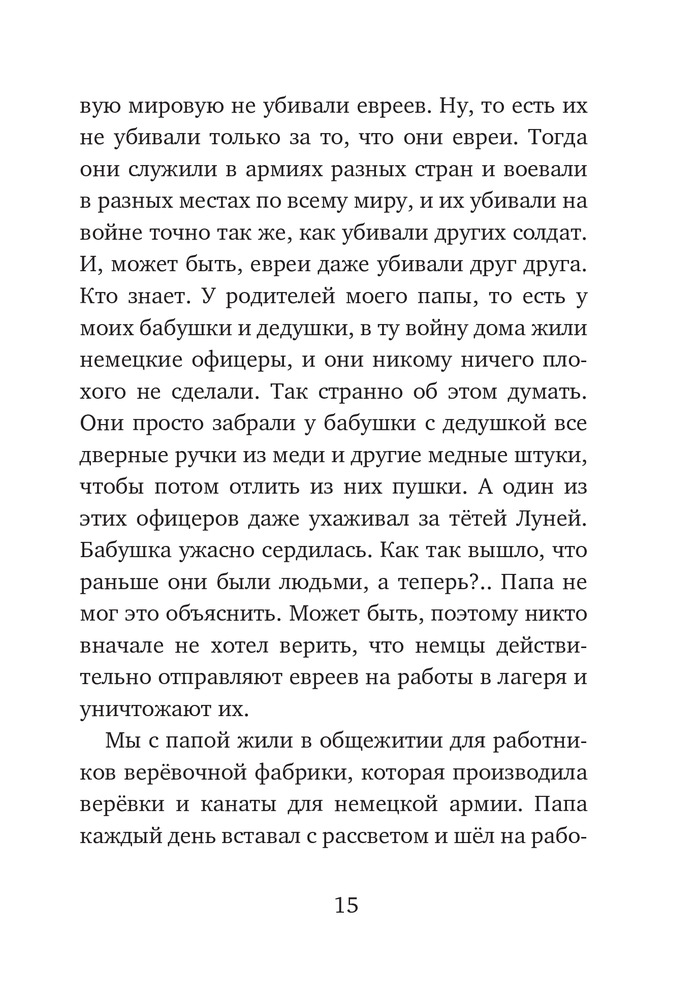 вую мировую не убивали евреев. Ну, то есть их не убивали только за то, что они евреи. Тогда они служили в армиях разных стран и воевали в разных местах по всему миру, и их убивали на войне точно так же, как убивали других солдат. И, может быть, евреи даже убивали друг друга. Кто знает. У родителей моего папы, то есть у моих бабушки и дедушки, в ту войну дома жили немецкие офицеры, и они никому ничего плохого не сделали. Так странно об этом думать. Они просто забрали у бабушки с дедушкой все дверные ручки из меди и другие медные штуки, чтобы потом отлить из них пушки. А один из этих офицеров даже ухаживал за тётей Луней. Бабушка ужасно сердилась. Как так вышло, что раньше они были людьми, а теперь?.. Папа не мог это объяснить. Может быть, поэтому никто вначале не хотел верить, что немцы действительно отправляют евреев на работы в лагеря и уничтожают их.

Мы с папой жили в общежитии для работников верёвочной фабрики, которая производила верёвки и канаты для немецкой армии. Папа каждый день вставал с рассветом и шёл на рабо-

15